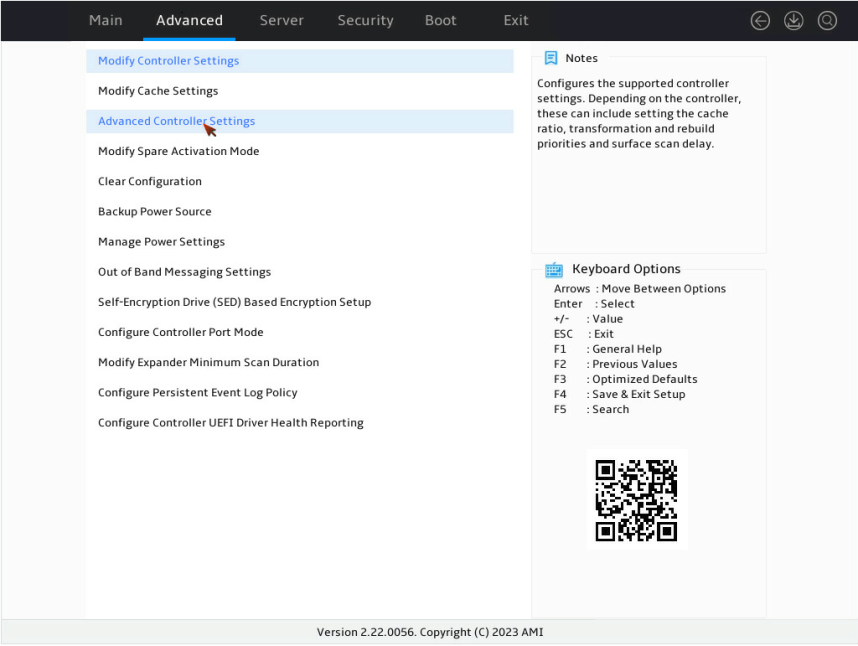 Main Advanced Server Security Boot Exit

Modify Controller Settings
Modify Cache Settings
Advanced Controller Settings
Modify Spare Activation Mode
Clear Configuration
Backup Power Source
Manage Power Settings
Out of Band Messaging Settings
Self-Encryption Drive (SED) Based Encryption Setup
Configure Controller Port Mode
Modify Expander Minimum Scan Duration
Configure Persistent Event Log Policy
Configure Controller UEFI Driver Health Reporting

Notes

Configures the supported controller settings. Depending on the controller, these can include setting the cache ratio, transformation and rebuild priorities and surface scan delay.

Keyboard Options
Arrows : Move Between Options
Enter : Select
+/- : Value
ESC : Exit
F1 : General Help
F2 : Previous Values
F3 : Optimized Defaults
F4 : Save & Exit Setup
F5 : Search

Version 2.22.0056. Copyright (C) 2023 AMI